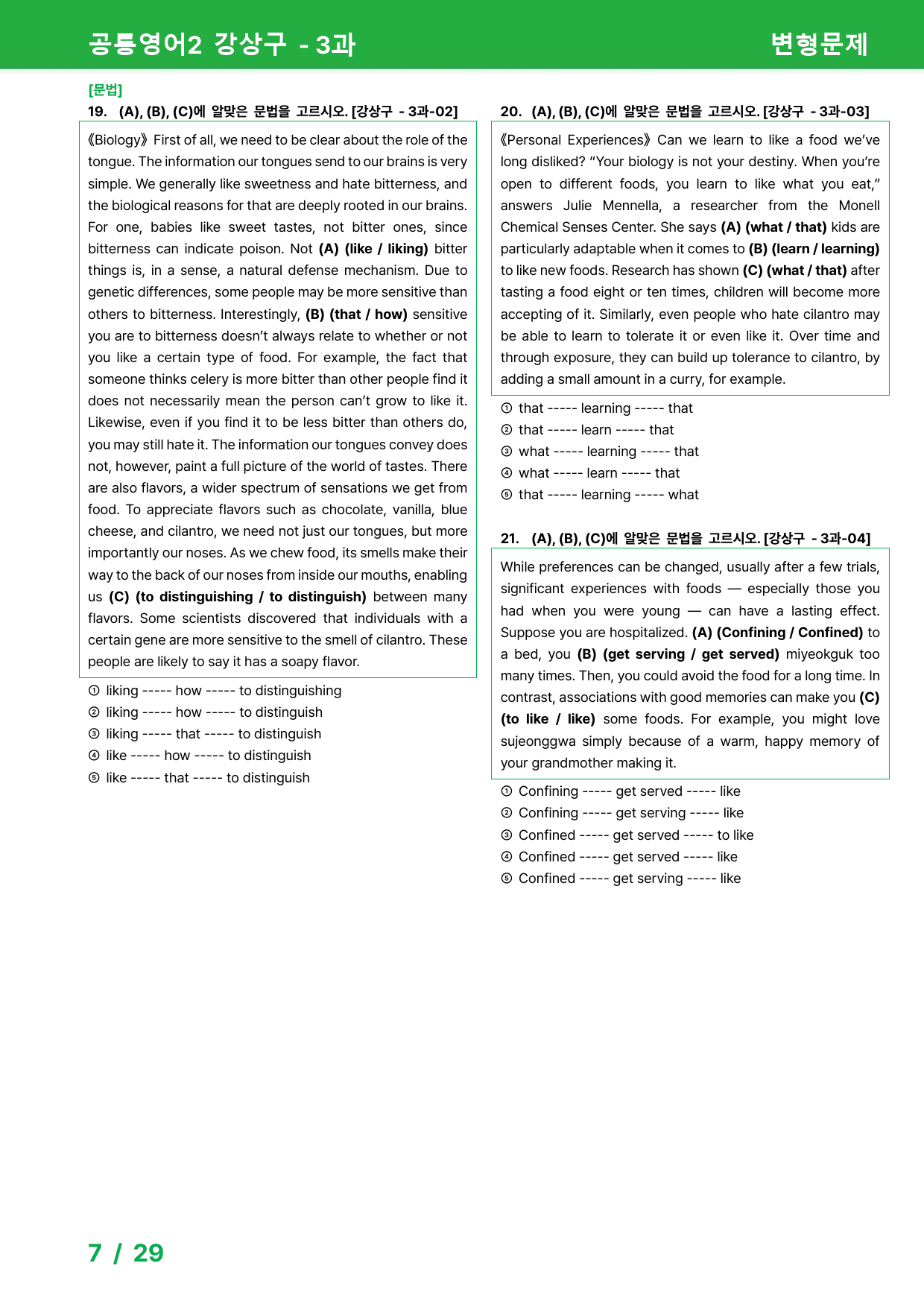 공통영어2 강상구 - 3과

변형문제

[문법]

19. (A), (B), (C)에 알맞은 문법을 고르시오. [강상구 - 3과-02]

《Biology》 First of all, we need to be clear about the role of the tongue. The information our tongues send to our brains is very simple. We generally like sweetness and hate bitterness, and the biological reasons for that are deeply rooted in our brains. For one, babies like sweet tastes, not bitter ones, since bitterness can indicate poison. Not (A) (like / liking) bitter things is, in a sense, a natural defense mechanism. Due to genetic differences, some people may be more sensitive than others to bitterness. Interestingly, (B) (that / how) sensitive you are to bitterness doesn't always relate to whether or not you like a certain type of food. For example, the fact that someone thinks celery is more bitter than other people find it does not necessarily mean the person can't grow to like it. Likewise, even if you find it to be less bitter than others do, you may still hate it. The information our tongues convey does not, however, paint a full picture of the world of tastes. There are also flavors, a wider spectrum of sensations we get from food. To appreciate flavors such as chocolate, vanilla, blue cheese, and cilantro, we need not just our tongues, but more importantly our noses. As we chew food, its smells make their way to the back of our noses from inside our mouths, enabling us (C) (to distinguishing / to distinguish) between many flavors. Some scientists discovered that individuals with a certain gene are more sensitive to the smell of cilantro. These people are likely to say it has a soapy flavor.

① liking ----- how ----- to distinguishing
② liking ----- how ----- to distinguish
③ liking ----- that ----- to distinguish
④ like ----- how ----- to distinguish
⑤ like ----- that ----- to distinguish

20. (A), (B), (C)에 알맞은 문법을 고르시오. [강상구 - 3과-03]

《Personal Experiences》 Can we learn to like a food we've long disliked? "Your biology is not your destiny. When you're open to different foods, you learn to like what you eat," answers Julie Mennella, a researcher from the Monell Chemical Senses Center. She says (A) (what / that) kids are particularly adaptable when it comes to (B) (learn / learning) to like new foods. Research has shown (C) (what / that) after tasting a food eight or ten times, children will become more accepting of it. Similarly, even people who hate cilantro may be able to learn to tolerate it or even like it. Over time and through exposure, they can build up tolerance to cilantro, by adding a small amount in a curry, for example.

① that ----- learning ----- that
② that ----- learn ----- that
③ what ----- learning ----- that
④ what ----- learn ----- that
⑤ that ----- learning ----- what

21. (A), (B), (C)에 알맞은 문법을 고르시오. [강상구 - 3과-04]

While preferences can be changed, usually after a few trials, significant experiences with foods — especially those you had when you were young — can have a lasting effect. Suppose you are hospitalized. (A) (Confining / Confined) to a bed, you (B) (get serving / get served) miyeokguk too many times. Then, you could avoid the food for a long time. In contrast, associations with good memories can make you (C) (to like / like) some foods. For example, you might love sujeonggwa simply because of a warm, happy memory of your grandmother making it.

① Confining ----- get served ----- like
② Confining ----- get serving ----- like
③ Confined ----- get served ----- to like
④ Confined ----- get served ----- like
⑤ Confined ----- get serving ----- like

7 / 29